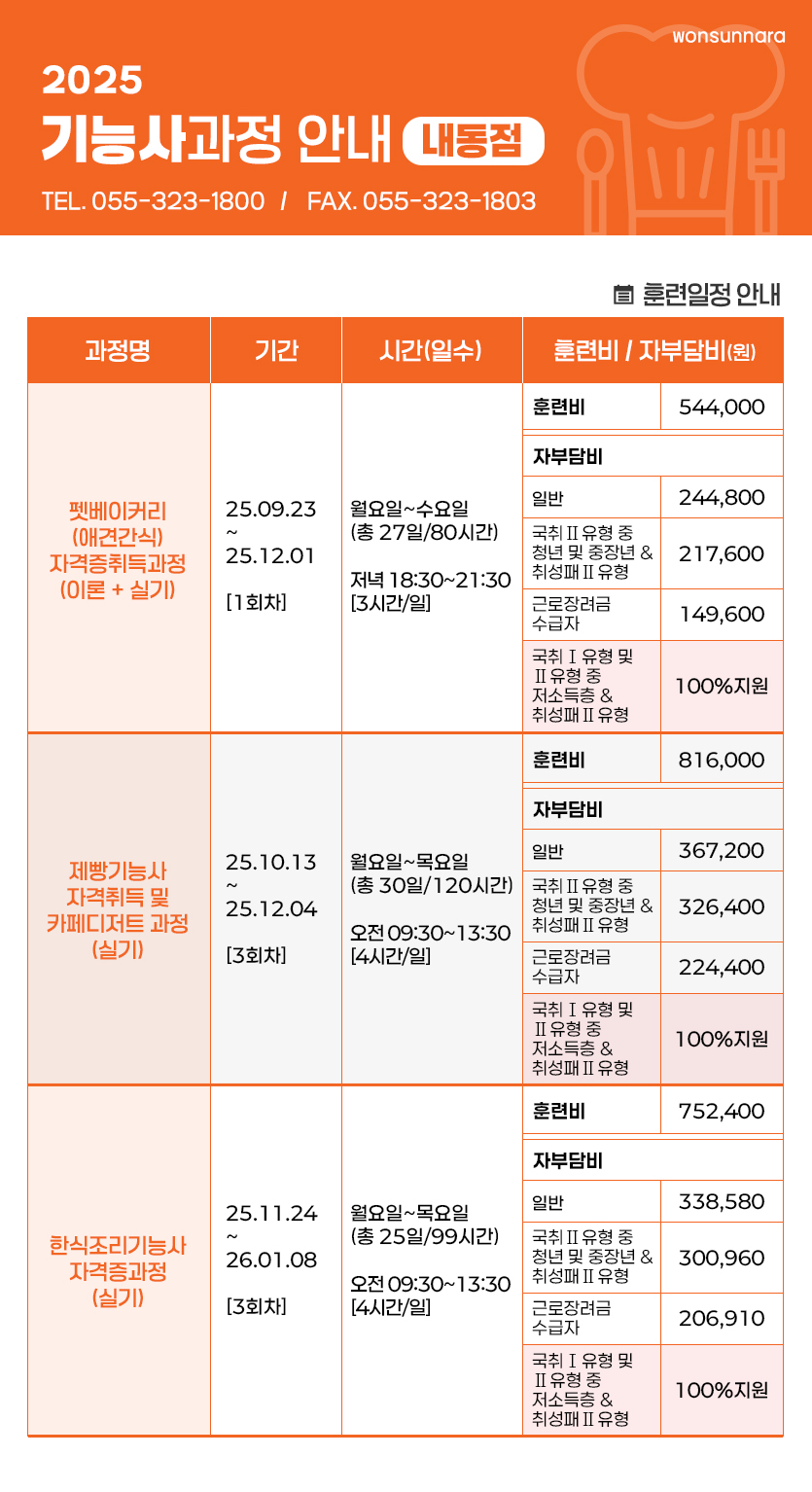 wonsunnara

2025
기능사과정 안내 내동점
TEL. 055-323-1800 / FAX. 055-323-1803

훈련일정 안내

| 과정명 | 기간 | 시간(일수) | 훈련비 / 자부담비(원) | |
|---|---|---|---|---|
| 펫베이커리 (애견간식) 자격증취득과정 (이론 + 실기) | 25.09.23 ~ 25.12.01 [1회차] | 월요일~수요일 (총 27일/80시간) 저녁 18:30~21:30 [3시간/일] | 훈련비 | 544,000 |
| | | | 자부담비 | |
| | | | 일반 | 244,800 |
| | | | 국취 II 유형 중 청년 및 중장년 & 취성패 II 유형 | 217,600 |
| | | | 근로장려금 수급자 | 149,600 |
| | | | 국취 I 유형 및 II 유형 중 저소득층 & 취성패 II 유형 | 100%지원 |
| 제빵기능사 자격취득 및 카페디저트 과정 (실기) | 25.10.13 ~ 25.12.04 [3회차] | 월요일~목요일 (총 30일/120시간) 오전 09:30~13:30 [4시간/일] | 훈련비 | 816,000 |
| | | | 자부담비 | |
| | | | 일반 | 367,200 |
| | | | 국취 II 유형 중 청년 및 중장년 & 취성패 II 유형 | 326,400 |
| | | | 근로장려금 수급자 | 224,400 |
| | | | 국취 I 유형 및 II 유형 중 저소득층 & 취성패 II 유형 | 100%지원 |
| 한식조리기능사 자격증과정 (실기) | 25.11.24 ~ 26.01.08 [3회차] | 월요일~목요일 (총 25일/99시간) 오전 09:30~13:30 [4시간/일] | 훈련비 | 752,400 |
| | | | 자부담비 | |
| | | | 일반 | 338,580 |
| | | | 국취 II 유형 중 청년 및 중장년 & 취성패 II 유형 | 300,960 |
| | | | 근로장려금 수급자 | 206,910 |
| | | | 국취 I 유형 및 II 유형 중 저소득층 & 취성패 II 유형 | 100%지원 |